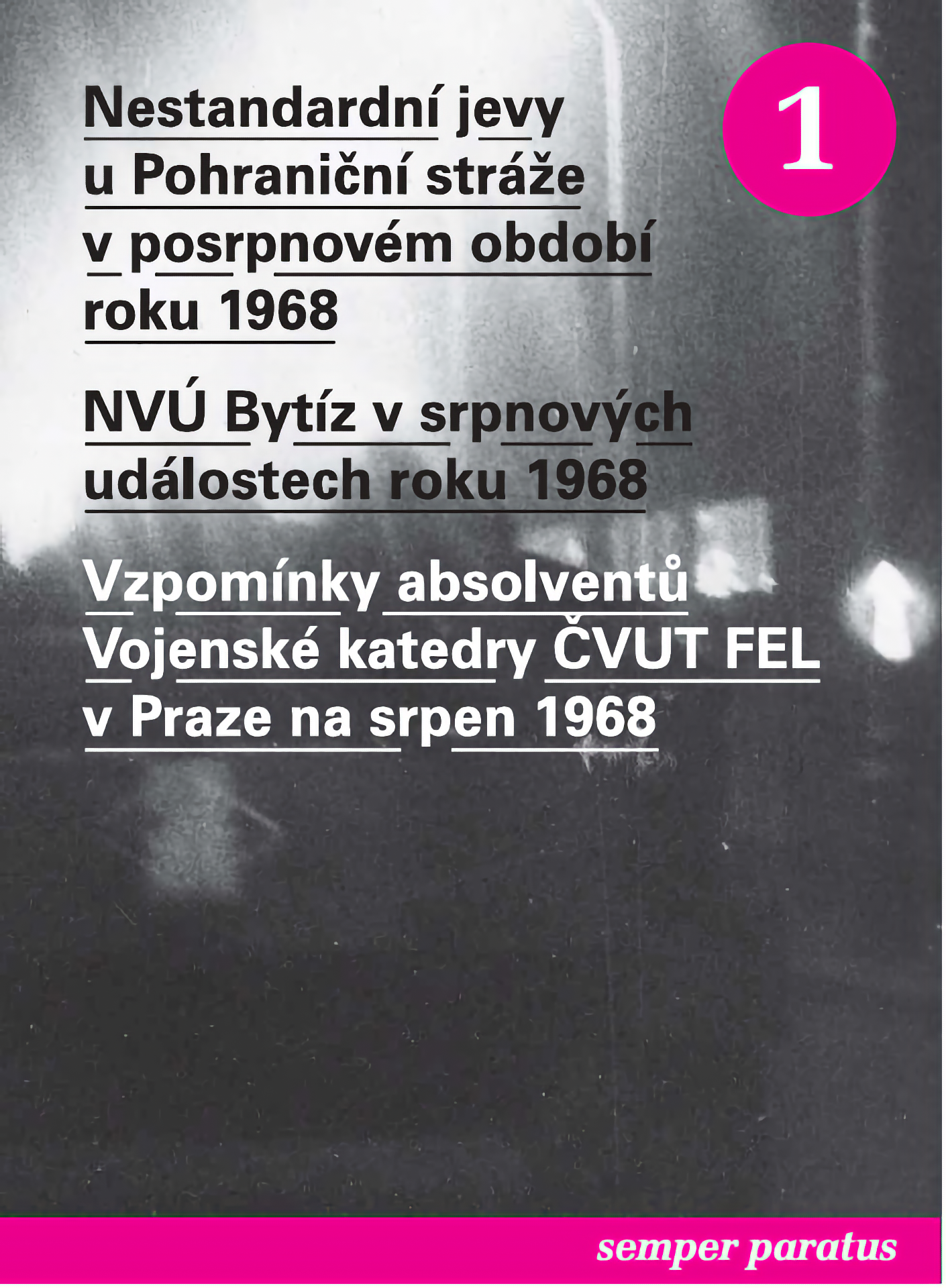 Nestandardní jevy u Pohraniční stráže v posrpnovém období roku 1968

1

NVÚ Bytíz v srpnových událostech roku 1968

Vzpomínky absolventů Vojenské katedry ČVUT FEL v Praze na srpen 1968

semper paratus